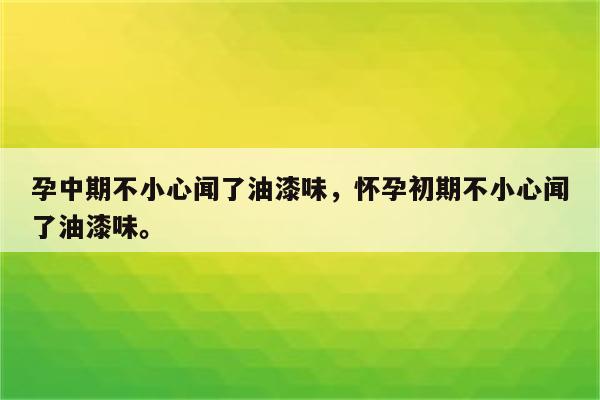 孕中期不小心闻了油漆味，怀孕初期不小心闻了油漆味。